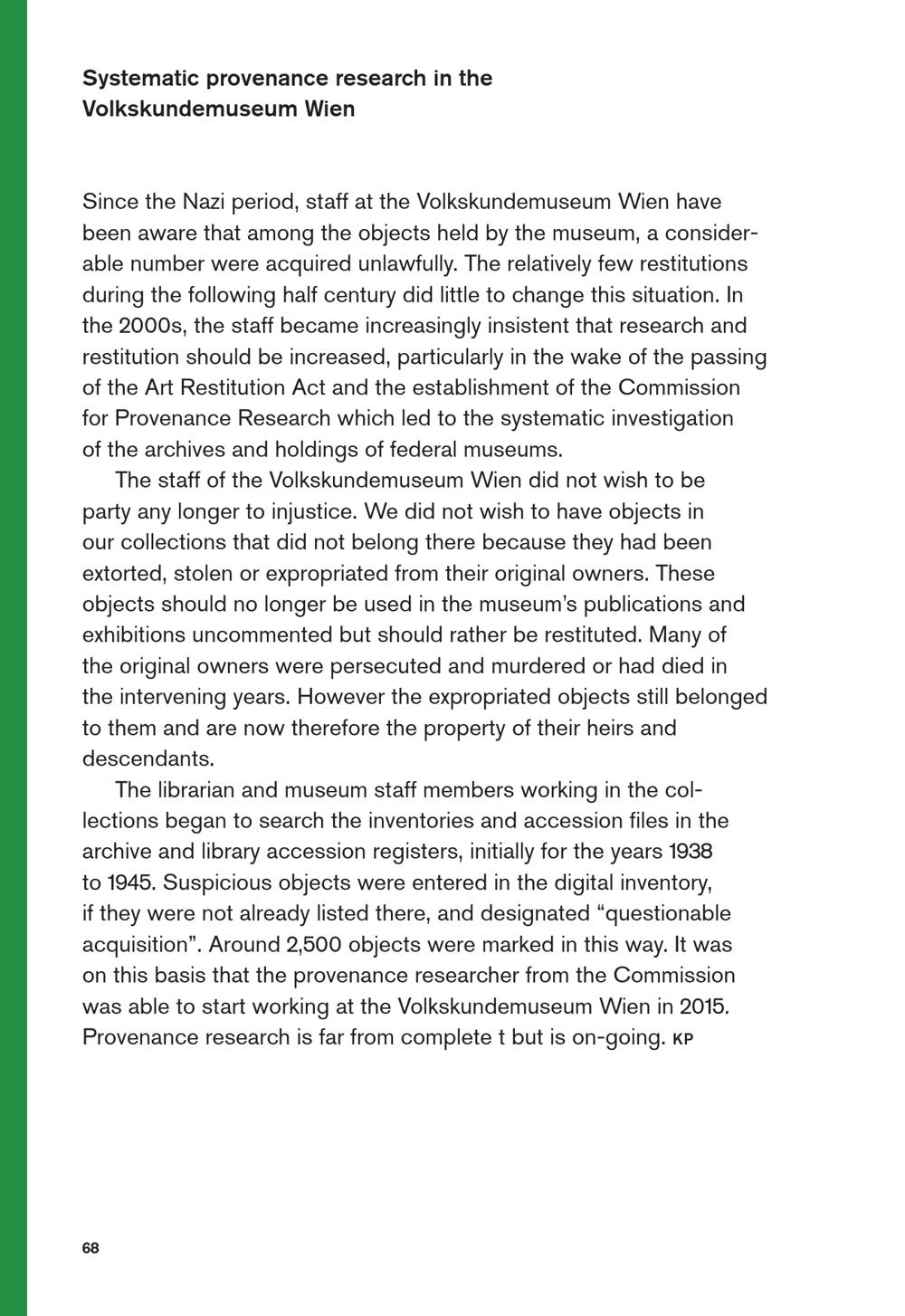 Systematic provenance research in the Volkskundemuseum Wien

Since the Nazi period, staff at the Volkskundemuseum Wien have been aware that among the objects held by the museum, a considerable number were acquired unlawfully. The relatively few restitutions during the following half century did little to change this situation. In the 2000s, the staff became increasingly insistent that research and restitution should be increased, particularly in the wake of the passing of the Art Restitution Act and the establishment of the Commission for Provenance Research which led to the systematic investigation of the archives and holdings of federal museums.

The staff of the Volkskundemuseum Wien did not wish to be party any longer to injustice. We did not wish to have objects in our collections that did not belong there because they had been extorted, stolen or expropriated from their original owners. These objects should no longer be used in the museum's publications and exhibitions uncommented but should rather be restituted. Many of the original owners were persecuted and murdered or had died in the intervening years. However the expropriated objects still belonged to them and are now therefore the property of their heirs and descendants.

The librarian and museum staff members working in the collections began to search the inventories and accession files in the archive and library accession registers, initially for the years 1938 to 1945. Suspicious objects were entered in the digital inventory, if they were not already listed there, and designated "questionable acquisition". Around 2,500 objects were marked in this way. It was on this basis that the provenance researcher from the Commission was able to start working at the Volkskundemuseum Wien in 2015. Provenance research is far from complete t but is on-going. KP

68